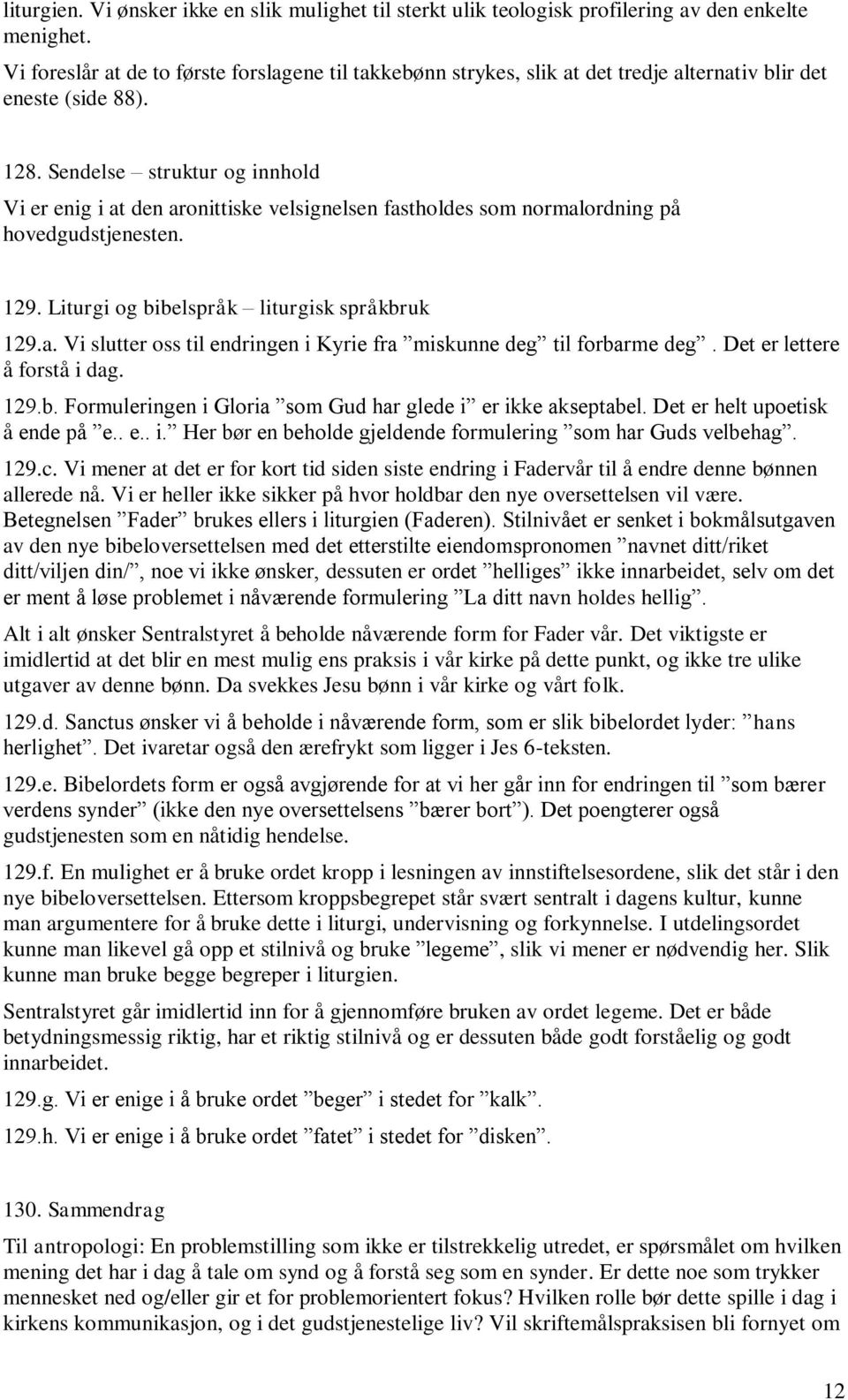 liturgien. Vi ønsker ikke en slik mulighet til sterkt ulik teologisk profilering av den enkelte menighet.

Vi foreslår at de to første forslagene til takkebønn strykes, slik at det tredje alternativ blir det eneste (side 88).

128. Sendelse – struktur og innhold

Vi er enig i at den aronittiske velsignelsen fastholdes som normalordning på hovedgudstjenesten.

129. Liturgi og bibelspråk – liturgisk språkbruk

129.a. Vi slutter oss til endringen i Kyrie fra ”miskunne deg” til forbarme deg”. Det er lettere å forstå i dag.

129.b. Formuleringen i Gloria ”som Gud har glede i” er ikke akseptabel. Det er helt upoetisk å ende på ”e.. e.. i.” Her bør en beholde gjeldende formulering ”som har Guds velbehag”.

129.c. Vi mener at det er for kort tid siden siste endring i Fadervår til å endre denne bønnen allerede nå. Vi er heller ikke sikker på hvor holdbar den nye oversettelsen vil være. Betegnelsen ”Fader” brukes ellers i liturgien (Faderen). Stilnivået er senket i bokmålsutgaven av den nye bibeloversettelsen med det etterstilte eiendomspronomen ”navnet ditt/riket ditt/viljen din/”, noe vi ikke ønsker, dessuten er ordet ”helliges” ikke innarbeidet, selv om det er ment å løse problemet i nåværende formulering ”La ditt navn holdes hellig”.

Alt i alt ønsker Sentralstyret å beholde nåværende form for Fader vår. Det viktigste er imidlertid at det blir en mest mulig ens praksis i vår kirke på dette punkt, og ikke tre ulike utgaver av denne bønn. Da svekkes Jesu bønn i vår kirke og vårt folk.

129.d. Sanctus ønsker vi å beholde i nåværende form, som er slik bibelordet lyder: ”hans herlighet”. Det ivaretar også den ærefrykt som ligger i Jes 6-teksten.

129.e. Bibelordets form er også avgjørende for at vi her går inn for endringen til ”som bærer verdens synder” (ikke den nye oversettelsens ”bærer bort”). Det poengterer også gudstjenesten som en nåtidig hendelse.

129.f. En mulighet er å bruke ordet kropp i lesningen av innstiftelsesordene, slik det står i den nye bibeloversettelsen. Ettersom kroppsbegrepet står svært sentralt i dagens kultur, kunne man argumentere for å bruke dette i liturgi, undervisning og forkynnelse. I utdelingsordet kunne man likevel gå opp et stilnivå og bruke ”legeme”, slik vi mener er nødvendig her. Slik kunne man bruke begge begreper i liturgien.

Sentralstyret går imidlertid inn for å gjennomføre bruken av ordet legeme. Det er både betydningsmessig riktig, har et riktig stilnivå og er dessuten både godt forståelig og godt innarbeidet.

129.g. Vi er enige i å bruke ordet ”beger” i stedet for ”kalk”.

129.h. Vi er enige i å bruke ordet ”fatet” i stedet for ”disken”.

130. Sammendrag

Til antropologi: En problemstilling som ikke er tilstrekkelig utredet, er spørsmålet om hvilken mening det har i dag å tale om synd og å forstå seg som en synder. Er dette noe som trykker mennesket ned og/eller gir et for problemorientert fokus? Hvilken rolle bør dette spille i dag i kirkens kommunikasjon, og i det gudstjenestelige liv? Vil skriftemålspraksisen bli fornyet om

12